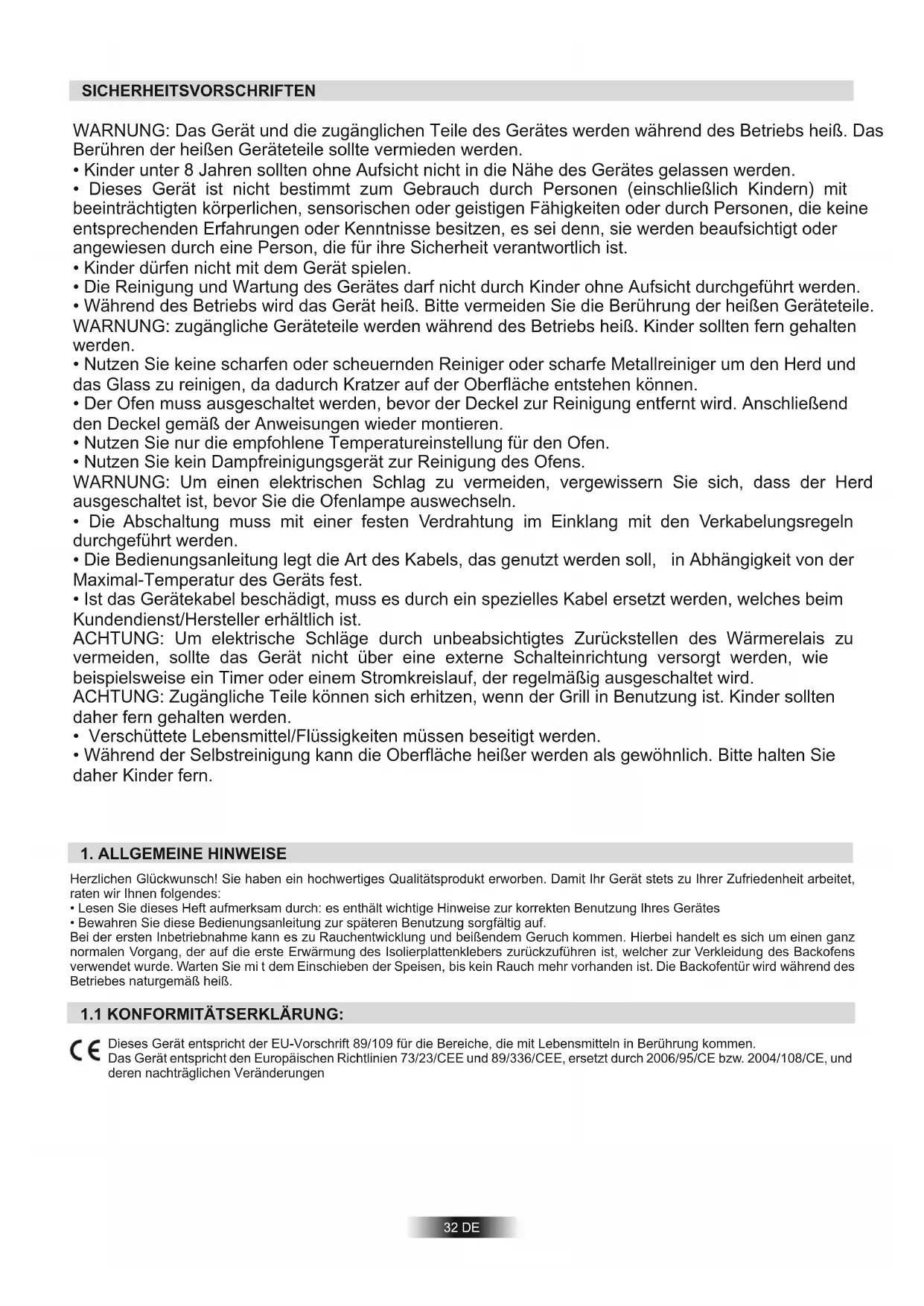 SICHERHEITSVORSCHRIFTEN

WARNUNG: Das Gerät und die zugänglichen Teile des Gerätes werden während des Betriebs heiß. Das Berühren der heißen Geräteteile sollte vermieden werden.
• Kinder unter 8 Jahren sollten ohne Aufsicht nicht in die Nähe des Gerätes gelassen werden.
• Dieses Gerät ist nicht bestimmt zum Gebrauch durch Personen (einschließlich Kindern) mit beeinträchtigten körperlichen, sensorischen oder geistigen Fähigkeiten oder durch Personen, die keine entsprechenden Erfahrungen oder Kenntnisse besitzen, es sei denn, sie werden beaufsichtigt oder angewiesen durch eine Person, die für ihre Sicherheit verantwortlich ist.
• Kinder dürfen nicht mit dem Gerät spielen.
• Die Reinigung und Wartung des Gerätes darf nicht durch Kinder ohne Aufsicht durchgeführt werden.
• Während des Betriebs wird das Gerät heiß. Bitte vermeiden Sie die Berührung der heißen Geräteteile.
WARNUNG: zugängliche Geräteteile werden während des Betriebs heiß. Kinder sollten fern gehalten werden.
• Nutzen Sie keine scharfen oder scheuernden Reiniger oder scharfe Metallreiniger um den Herd und das Glass zu reinigen, da dadurch Kratzer auf der Oberfläche entstehen können.
• Der Ofen muss ausgeschaltet werden, bevor der Deckel zur Reinigung entfernt wird. Anschließend den Deckel gemäß der Anweisungen wieder montieren.
• Nutzen Sie nur die empfohlene Temperatureinstellung für den Ofen.
• Nutzen Sie kein Dampfreinigungsgerät zur Reinigung des Ofens.
WARNUNG: Um einen elektrischen Schlag zu vermeiden, vergewissern Sie sich, dass der Herd ausgeschaltet ist, bevor Sie die Ofenlampe auswechseln.
• Die Abschaltung muss mit einer festen Verdrahtung im Einklang mit den Verkabelungsregeln durchgeführt werden.
• Die Bedienungsanleitung legt die Art des Kabels, das genutzt werden soll, in Abhängigkeit von der Maximal-Temperatur des Geräts fest.
• Ist das Gerätekabel beschädigt, muss es durch ein spezielles Kabel ersetzt werden, welches beim Kundendienst/Hersteller erhältlich ist.
ACHTUNG: Um elektrische Schläge durch unbeabsichtigtes Zurückstellen des Wärmerelais zu vermeiden, sollte das Gerät nicht über eine externe Schalteinrichtung versorgt werden, wie beispielsweise ein Timer oder einem Stromkreislauf, der regelmäßig ausgeschaltet wird.
ACHTUNG: Zugängliche Teile können sich erhitzen, wenn der Grill in Benutzung ist. Kinder sollten daher fern gehalten werden.
• Verschüttete Lebensmittel/Flüssigkeiten müssen beseitigt werden.
• Während der Selbstreinigung kann die Oberfläche heißer werden als gewöhnlich. Bitte halten Sie daher Kinder fern.

1. ALLGEMEINE HINWEISE

Herzlichen Glückwunsch! Sie haben ein hochwertiges Qualitätsprodukt erworben. Damit Ihr Gerät stets zu Ihrer Zufriedenheit arbeitet, raten wir Ihnen folgendes:
• Lesen Sie dieses Heft aufmerksam durch: es enthält wichtige Hinweise zur korrekten Benutzung Ihres Gerätes
• Bewahren Sie diese Bedienungsanleitung zur späteren Benutzung sorgfältig auf.
Bei der ersten Inbetriebnahme kann es zu Rauchentwicklung und beißendem Geruch kommen. Hierbei handelt es sich um einen ganz normalen Vorgang, der auf die erste Erwärmung des Isolierplattenklebers zurückzuführen ist, welcher zur Verkleidung des Backofens verwendet wurde. Warten Sie mi t dem Einschieben der Speisen, bis kein Rauch mehr vorhanden ist. Die Backofentür wird während des Betriebes naturgemäß heiß.

1.1 KONFORMITÄTSERKLÄRUNG:

CE Dieses Gerät entspricht der EU-Vorschrift 89/109 für die Bereiche, die mit Lebensmitteln in Berührung kommen.
Das Gerät entspricht den Europäischen Richtlinien 73/23/CEE und 89/336/CEE, ersetzt durch 2006/95/CE bzw. 2004/108/CE, und deren nachträglichen Veränderungen

32 DE